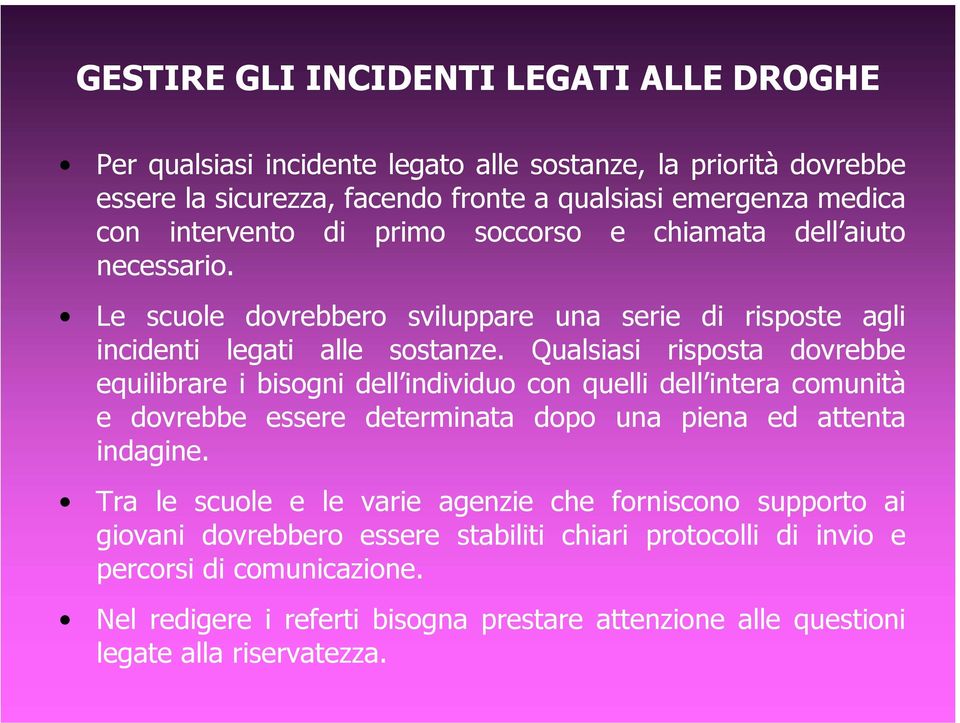 GESTIRE GLI INCIDENTI LEGATI ALLE DROGHE

• Per qualsiasi incidente legato alle sostanze, la priorità dovrebbe essere la sicurezza, facendo fronte a qualsiasi emergenza medica con intervento di primo soccorso e chiamata dell'aiuto necessario.

• Le scuole dovrebbero sviluppare una serie di risposte agli incidenti legati alle sostanze. Qualsiasi risposta dovrebbe equilibrare i bisogni dell'individuo con quelli dell'intera comunità e dovrebbe essere determinata dopo una piena ed attenta indagine.

• Tra le scuole e le varie agenzie che forniscono supporto ai giovani dovrebbero essere stabiliti chiari protocolli di invio e percorsi di comunicazione.

• Nel redigere i referti bisogna prestare attenzione alle questioni legate alla riservatezza.